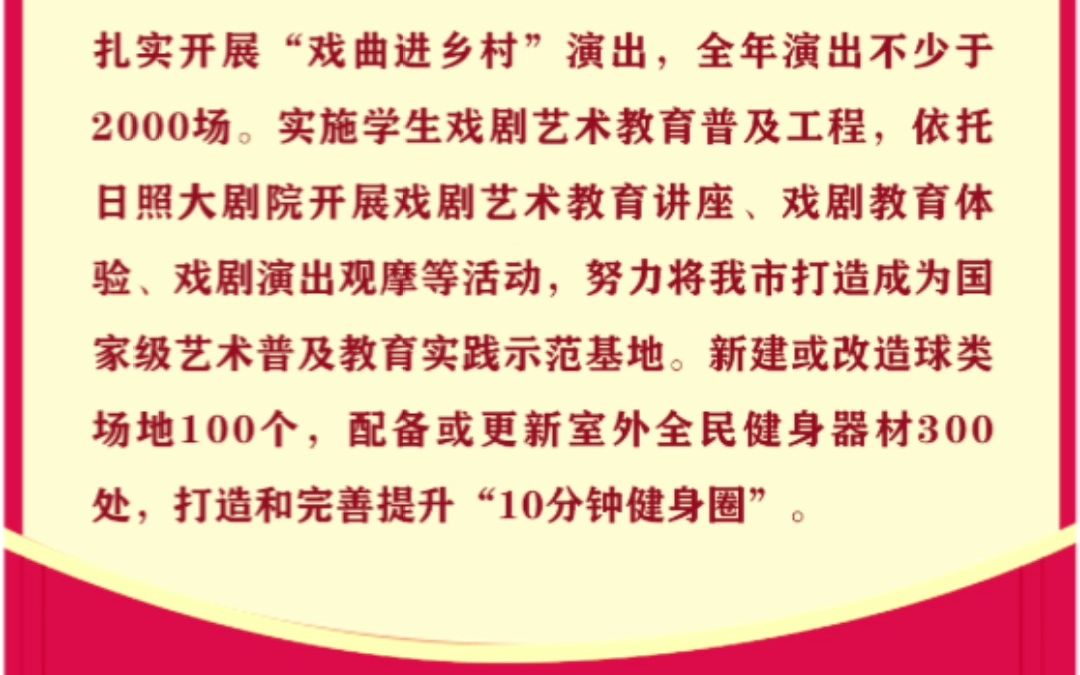 扎实开展“戏曲进乡村”演出，全年演出不少于2000场。实施学生戏剧艺术教育普及工程，依托日照大剧院开展戏剧艺术教育讲座、戏剧教育体验、戏剧演出观摩等活动，努力将我市打造成为国家级艺术普及教育实践示范基地。新建或改造球类场地100个，配备或更新室外全民健身器材300处，打造和完善提升“10分钟健身圈”。